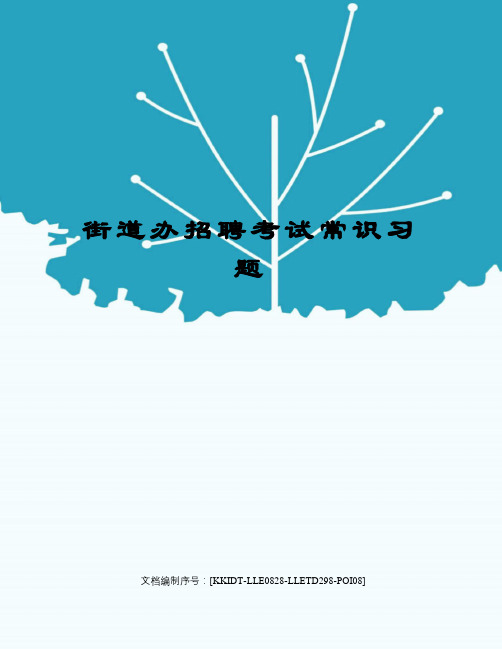 街道办招聘考试常识习题

文档编制序号：[KKIDT-LLE0828-LLETD298-POI08]